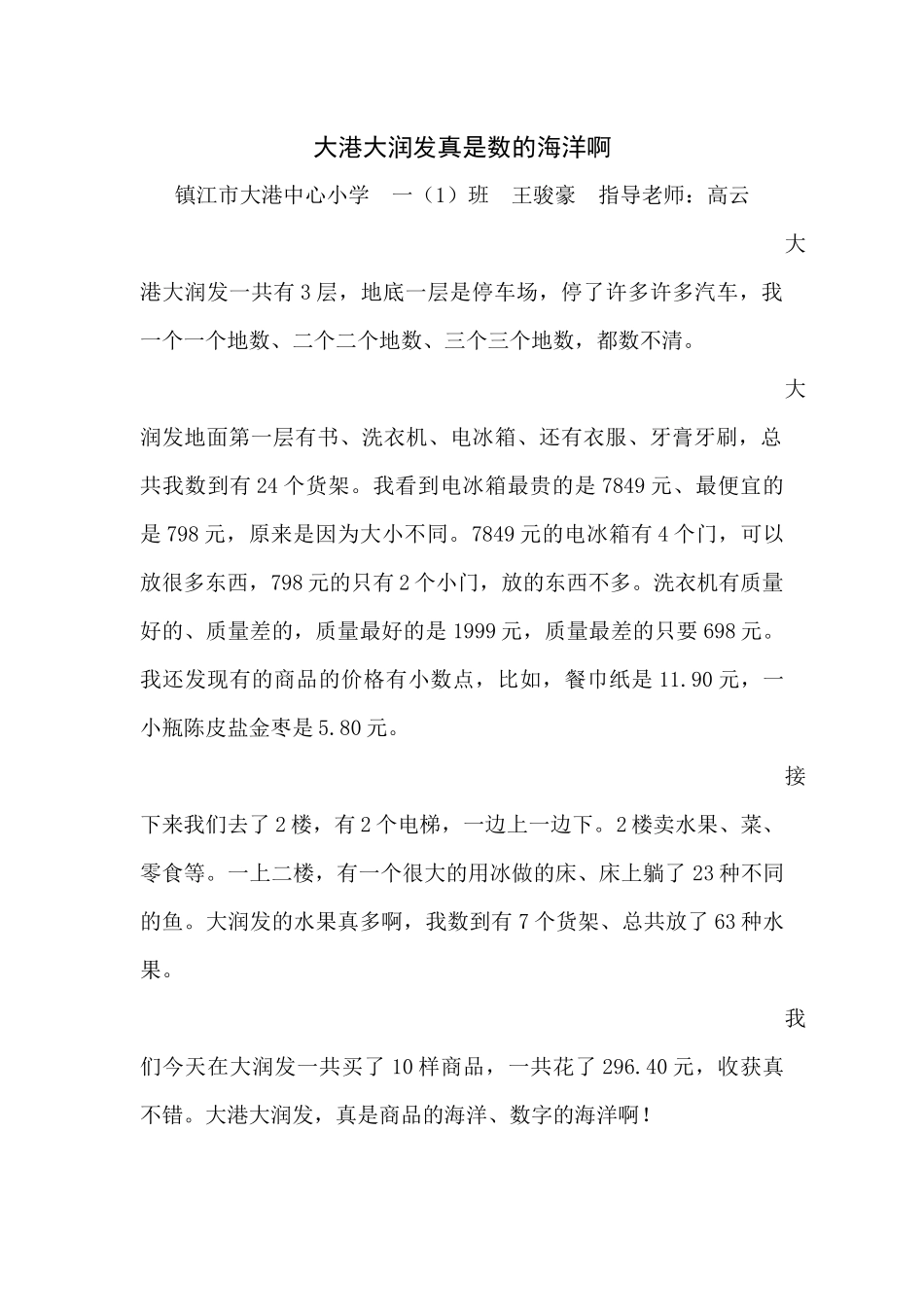 大港大润发真是数的海洋啊

镇江市大港中心小学 一（1）班 王骏豪 指导老师：高云

大港大润发一共有3层，地底一层是停车场，停了许多许多汽车，我一个一个地数、二个二个地数、三个三个地数，都数不清。

大润发地面第一层有书、洗衣机、电冰箱、还有衣服、牙膏牙刷，总共我数到有24个货架。我看到电冰箱最贵的是7849元、最便宜的是798元，原来是因为大小不同。7849元的电冰箱有4个门，可以放很多东西，798元的只有2个小门，放的东西不多。洗衣机有质量好的、质量差的，质量最好的是1999元，质量最差的只要698元。我还发现有的商品的价格有小数点，比如，餐巾纸是11.90元，一小瓶陈皮盐金枣是5.80元。

接下来我们去了2楼，有2个电梯，一边上一边下。2楼卖水果、菜、零食等。一上二楼，有一个很大的用冰做的床、床上躺了23种不同的鱼。大润发的水果真多啊，我数到有7个货架、总共放了63种水果。

我们今天在大润发一共买了10样商品，一共花了296.40元，收获真不错。大港大润发，真是商品的海洋、数字的海洋啊！